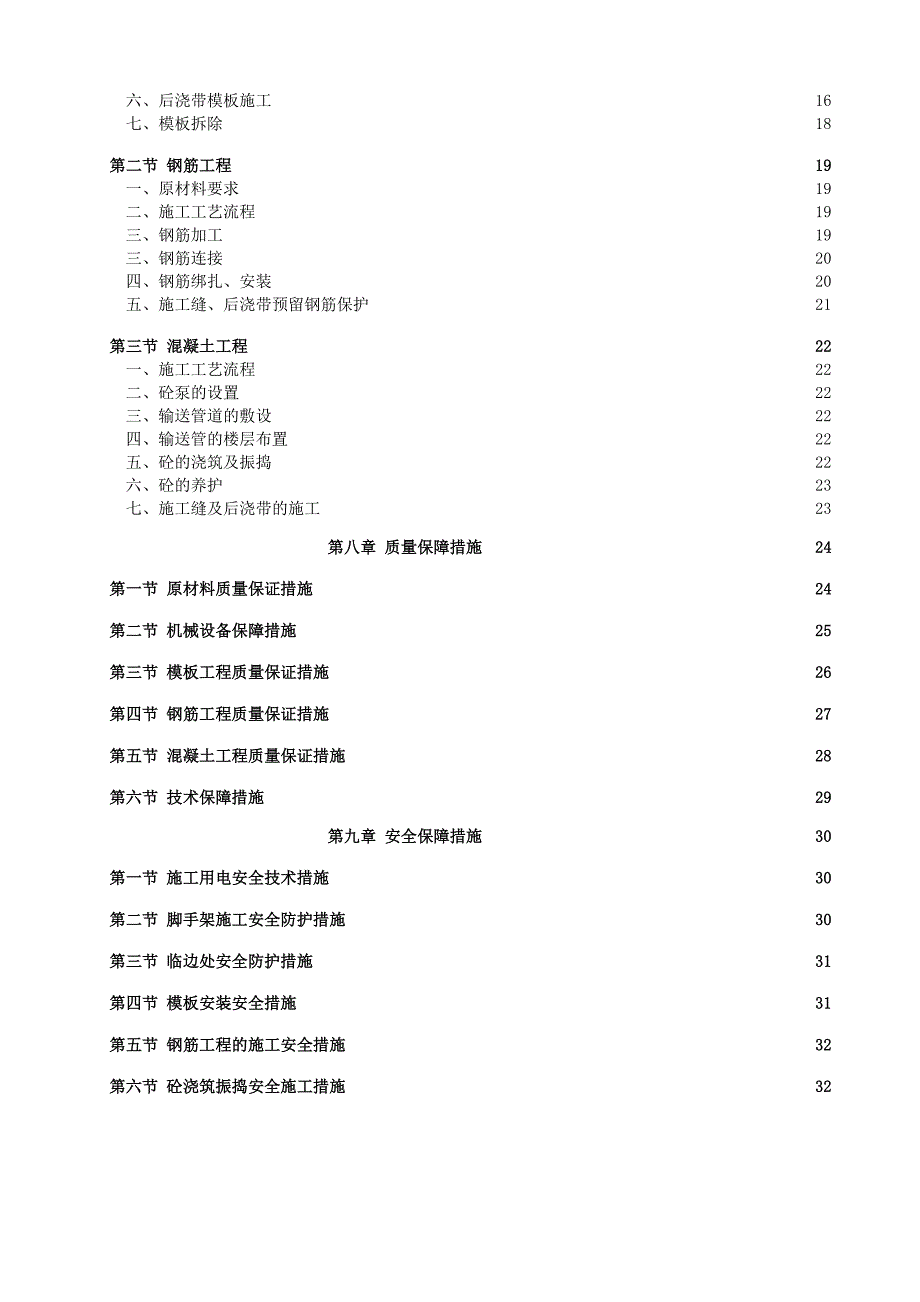 六、后浇带模板施工 16
七、模板拆除 18

第二节 钢筋工程 19
一、原材料要求 19
二、施工工艺流程 19
三、钢筋加工 19
三、钢筋连接 20
四、钢筋绑扎、安装 20
五、施工缝、后浇带预留钢筋保护 21

第三节 混凝土工程 22
一、施工工艺流程 22
二、砼泵的设置 22
三、输送管道的敷设 22
四、输送管的楼层布置 22
五、砼的浇筑及振捣 22
六、砼的养护 23
七、施工缝及后浇带的施工 23

第八章 质量保障措施 24

第一节 原材料质量保证措施 24

第二节 机械设备保障措施 25

第三节 模板工程质量保证措施 26

第四节 钢筋工程质量保证措施 27

第五节 混凝土工程质量保证措施 28

第六节 技术保障措施 29

第九章 安全保障措施 30

第一节 施工用电安全技术措施 30

第二节 脚手架施工安全防护措施 30

第三节 临边处安全防护措施 31

第四节 模板安装安全措施 31

第五节 钢筋工程的施工安全措施 32

第六节 砼浇筑振捣安全施工措施 32